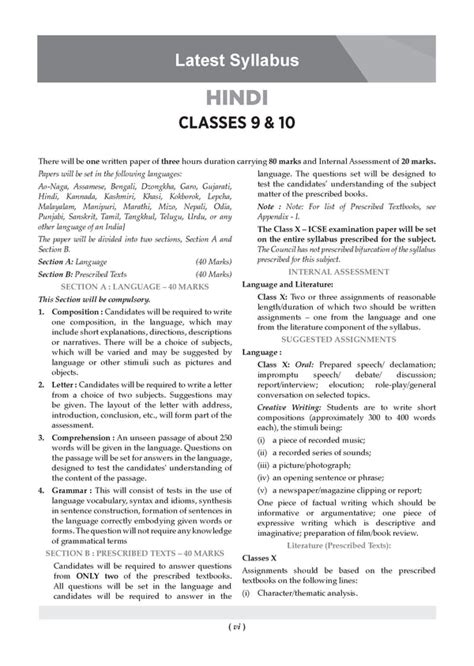 Latest Syllabus

HINDI

CLASSES 9 & 10

There will be one written paper of three hours duration carrying 80 marks and Internal Assessment of 20 marks.

Papers will be set in the following languages:

Ao-Naga, Assamese, Bengali, Dzongkha, Garo, Gujarati, Hindi, Kannada, Kashmiri, Khasi, Kokborok, Lepcha, Malayalam, Manipuri, Marathi, Mizo, Nepali, Odia, Punjabi, Sanskrit, Tamil, Tangkhul, Telugu, Urdu, or any other language of an India]

The paper will be divided into two sections, Section A and Section B.

Section A: Language (40 Marks)

Section B: Prescribed Texts (40 Marks)

SECTION A : LANGUAGE – 40 MARKS

This Section will be compulsory.

1. Composition : Candidates will be required to write one composition, in the language, which may include short explanations, directions, descriptions or narratives. There will be a choice of subjects, which will be varied and may be suggested by language or other stimuli such as pictures and objects.

2. Letter : Candidates will be required to write a letter from a choice of two subjects. Suggestions may be given. The layout of the letter with address, introduction, conclusion, etc., will form part of the assessment.

3. Comprehension : An unseen passage of about 250 words will be given in the language. Questions on the passage will be set for answers in the language, designed to test the candidates' understanding of the content of the passage.

4. Grammar : This will consist of tests in the use of language vocabulary, syntax and idioms, synthesis in sentence construction, formation of sentences in the language correctly embodying given words or forms. The question will not require any knowledge of grammatical terms

SECTION B : PRESCRIBED TEXTS – 40 MARKS

Candidates will be required to answer questions from ONLY two of the prescribed textbooks. All questions will be set in the language and candidates will be required to answer in the language. The questions set will be designed to test the candidates' understanding of the subject matter of the prescribed books.

Note : Note: For list of Prescribed Textbooks, see Appendix - I.

The Class X – ICSE examination paper will be set on the entire syllabus prescribed for the subject.

The Council has not prescribed bifurcation of the syllabus prescribed for this subject.

INTERNAL ASSESSMENT

Language and Literature:

Class X: Two or three assignments of reasonable length/duration of which two should be written assignments – one from the language and one from the literature component of the syllabus.

SUGGESTED ASSIGNMENTS

Language :

Class X: Oral: Prepared speech/ declamation; impromptu speech/ debate/ discussion; report/interview; elocution; role-play/general conversation on selected topics.

Creative Writing: Students are to write short compositions (approximately 300 to 400 words each), the stimuli being:

(i) a piece of recorded music;

(ii) a recorded series of sounds;

(iii) a picture/photograph;

(iv) an opening sentence or phrase;

(v) a newspaper/magazine clipping or report;

One piece of factual writing which should be informative or argumentative; one piece of expressive writing which is descriptive and imaginative; preparation of film/book review.

Literature (Prescribed Texts):

Classes X

Assignments should be based on the prescribed textbooks on the following lines:

(i) Character/thematic analysis.

( vi )